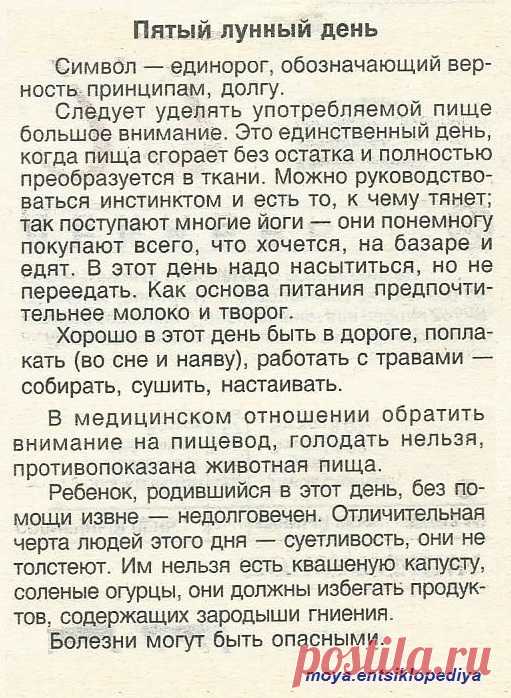 Пятый лунный день

Символ — единорог, обозначающий верность принципам, долгу.

Следует уделять употребляемой пище большое внимание. Это единственный день, когда пища сгорает без остатка и полностью преобразуется в ткани. Можно руководствоваться инстинктом и есть то, к чему тянет; так поступают многие йоги — они понемногу покупают всего, что хочется, на базаре и едят. В этот день надо насытиться, но не переедать. Как основа питания предпочтительнее молоко и творог.

Хорошо в этот день быть в дороге, поплакать (во сне и наяву), работать с травами — собирать, сушить, настаивать.

В медицинском отношении обратить внимание на пищевод, голодать нельзя, противопоказана животная пища.

Ребенок, родившийся в этот день, без помощи извне — недолговечен. Отличительная черта людей этого дня — суетливость, они не толстеют. Им нельзя есть квашеную капусту, соленые огурцы, они должны избегать продуктов, содержащих зародыши гниения.

Болезни могут быть опасными.

postila.ru
moya.entsiklopediya